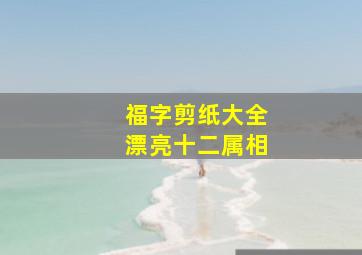 福字剪纸大全
漂亮十二属相